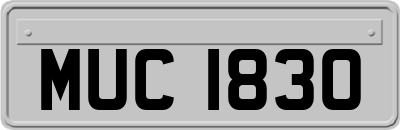 MUC 1830